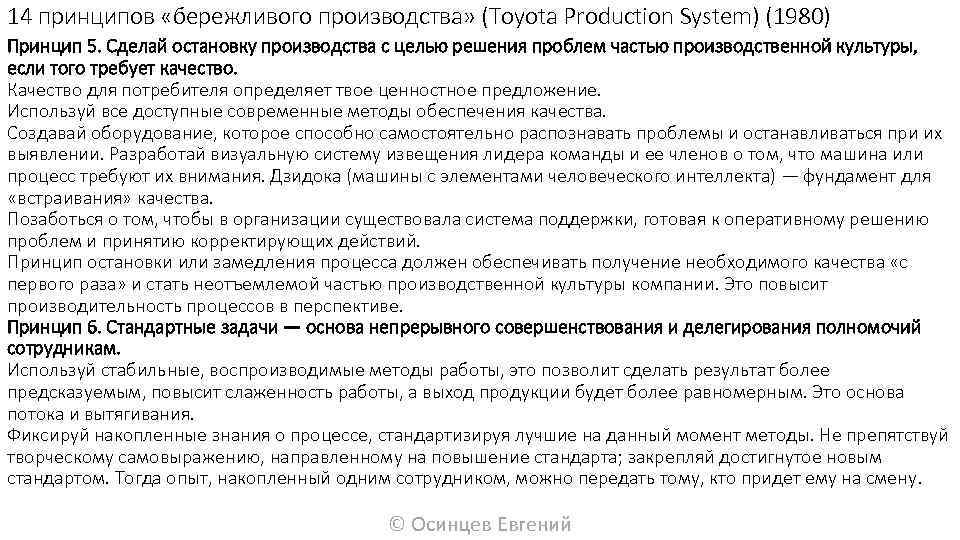 14 принципов «бережливого производства» (Toyota Production System) (1980)

Принцип 5. Сделай остановку производства с целью решения проблем частью производственной культуры, если того требует качество.

Качество для потребителя определяет твое ценностное предложение.

Используй все доступные современные методы обеспечения качества.

Создавай оборудование, которое способно самостоятельно распознавать проблемы и останавливаться при их выявлении. Разработай визуальную систему извещения лидера команды и ее членов о том, что машина или процесс требуют их внимания. Дзидока (машины с элементами человеческого интеллекта) — фундамент для «встраивания» качества.

Позаботься о том, чтобы в организации существовала система поддержки, готовая к оперативному решению проблем и принятию корректирующих действий.

Принцип остановки или замедления процесса должен обеспечивать получение необходимого качества «с первого раза» и стать неотъемлемой частью производственной культуры компании. Это повысит производительность процессов в перспективе.

Принцип 6. Стандартные задачи — основа непрерывного совершенствования и делегирования полномочий сотрудникам.

Используй стабильные, воспроизводимые методы работы, это позволит сделать результат более предсказуемым, повысит слаженность работы, а выход продукции будет более равномерным. Это основа потока и вытягивания.

Фиксируй накопленные знания о процессе, стандартизируя лучшие на данный момент методы. Не препятствуй творческому самовыражению, направленному на повышение стандарта; закрепляй достигнутое новым стандартом. Тогда опыт, накопленный одним сотрудником, можно передать тому, кто придет ему на смену.

© Осинцев Евгений